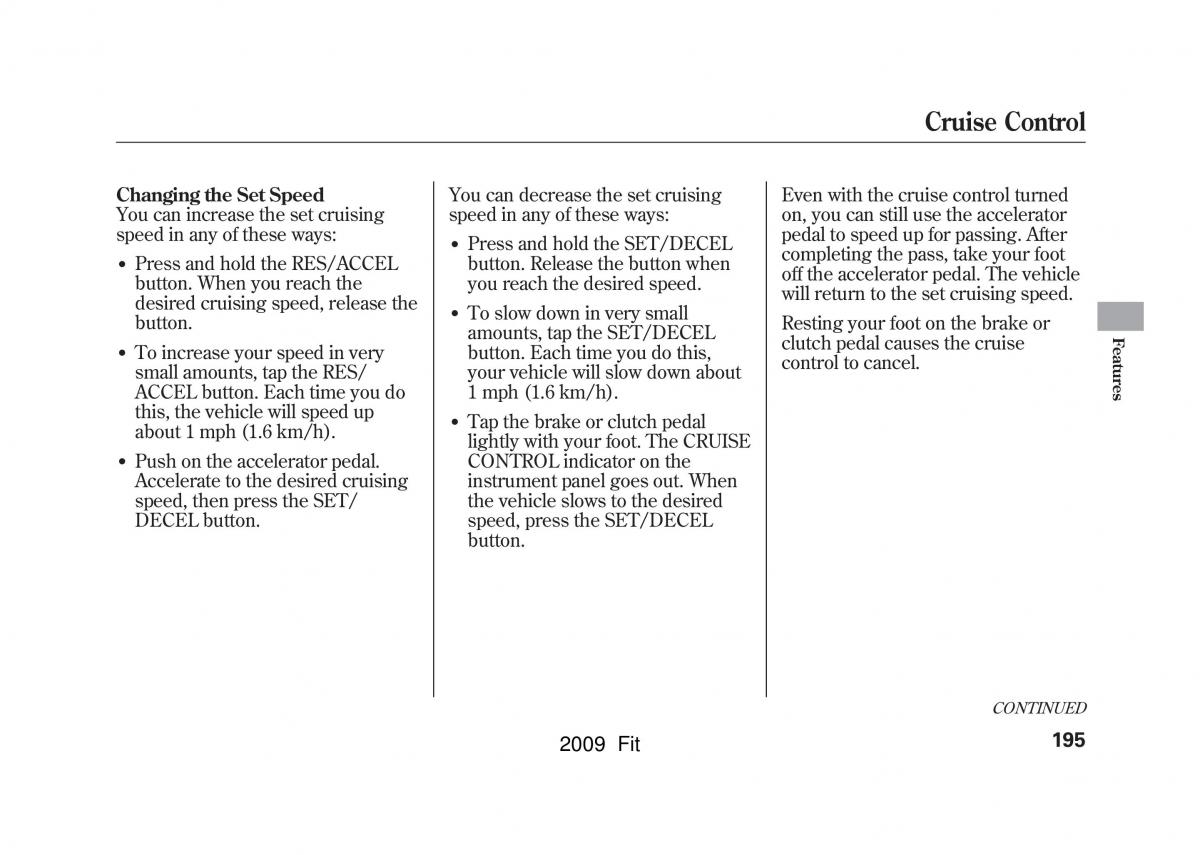 Cruise Control

Changing the Set Speed
You can increase the set cruising speed in any of these ways:

• Press and hold the RES/ACCEL button. When you reach the desired cruising speed, release the button.

• To increase your speed in very small amounts, tap the RES/ACCEL button. Each time you do this, the vehicle will speed up about 1 mph (1.6 km/h).

• Push on the accelerator pedal. Accelerate to the desired cruising speed, then press the SET/DECEL button.

You can decrease the set cruising speed in any of these ways:

• Press and hold the SET/DECEL button. Release the button when you reach the desired speed.

• To slow down in very small amounts, tap the SET/DECEL button. Each time you do this, your vehicle will slow down about 1 mph (1.6 km/h).

• Tap the brake or clutch pedal lightly with your foot. The CRUISE CONTROL indicator on the instrument panel goes out. When the vehicle slows to the desired speed, press the SET/DECEL button.

Even with the cruise control turned on, you can still use the accelerator pedal to speed up for passing. After completing the pass, take your foot off the accelerator pedal. The vehicle will return to the set cruising speed.

Resting your foot on the brake or clutch pedal causes the cruise control to cancel.

Features

CONTINUED

2009 Fit

195